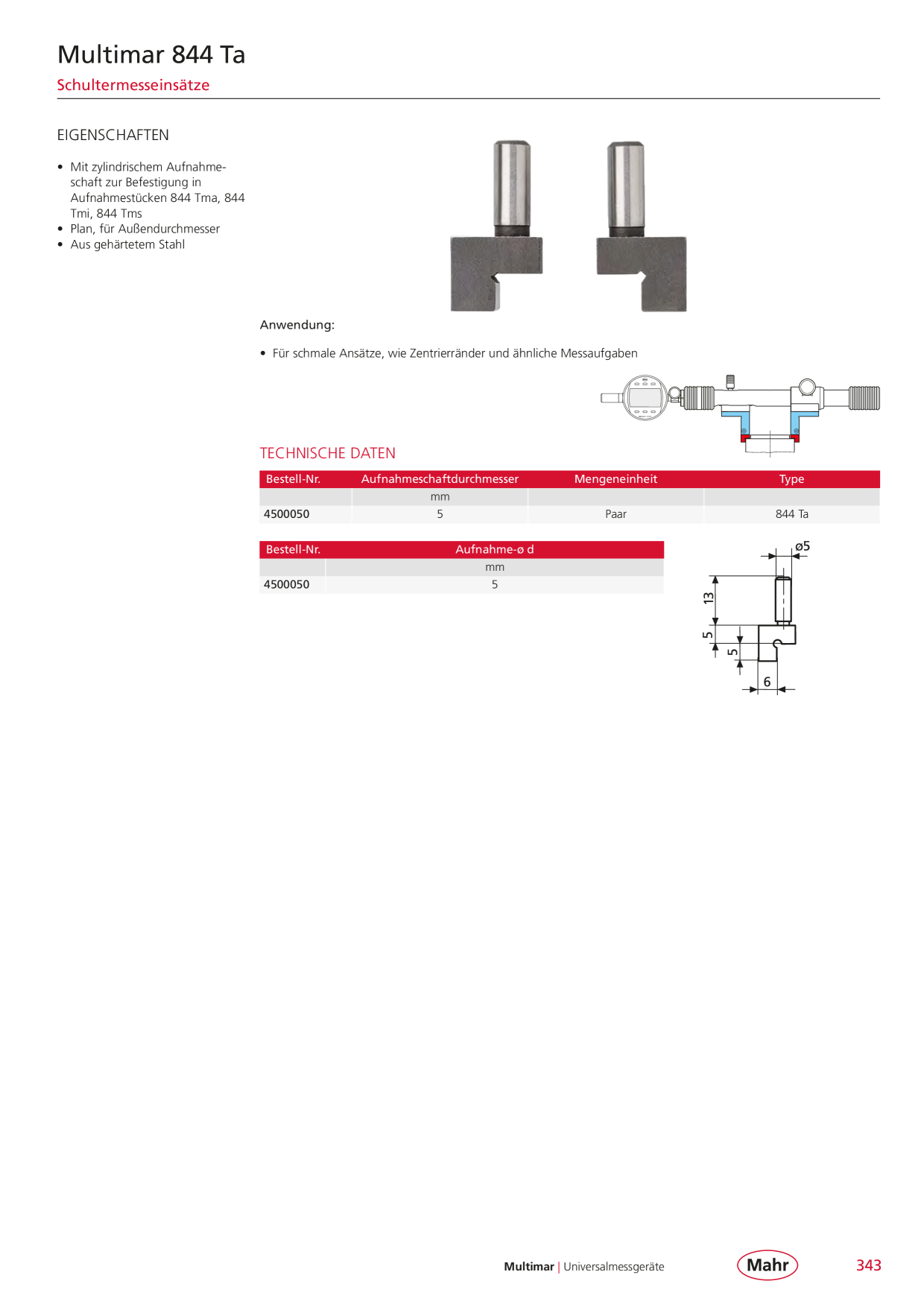 Multimar 844 Ta

Schultermesseinsätze

EIGENSCHAFTEN

• Mit zylindrischem Aufnahmeschaft zur Befestigung in Aufnahmestücken 844 Tma, 844 Tmi, 844 Tms
• Plan, für Außendurchmesser
• Aus gehärtetem Stahl

Anwendung:

• Für schmale Ansätze, wie Zentrierränder und ähnliche Messaufgaben

TECHNISCHE DATEN

| Bestell-Nr. | Aufnahmeschaftdurchmesser | Mengeneinheit | Type |
|---|---|---|---|
|  | mm |  |  |
| 4500050 | 5 | Paar | 844 Ta |

| Bestell-Nr. | Aufnahme-ø d |
|---|---|
|  | mm |
| 4500050 | 5 |

ø5
13
5
5
6

Multimar | Universalmessgeräte

Mahr

343